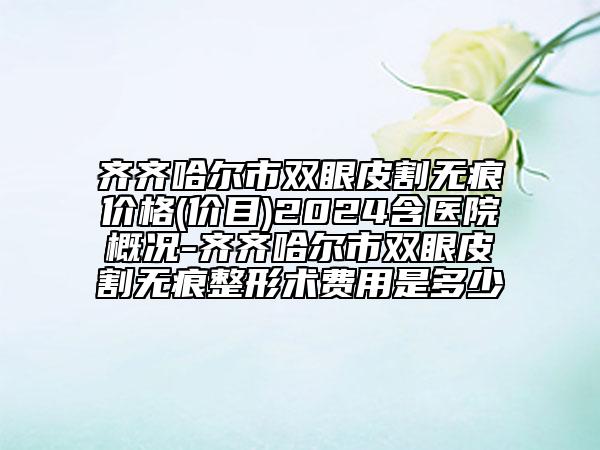 齐齐哈尔市双眼皮割无痕价格(价目)2024含医院概况-齐齐哈尔市双眼皮割无痕整形术费用是多少